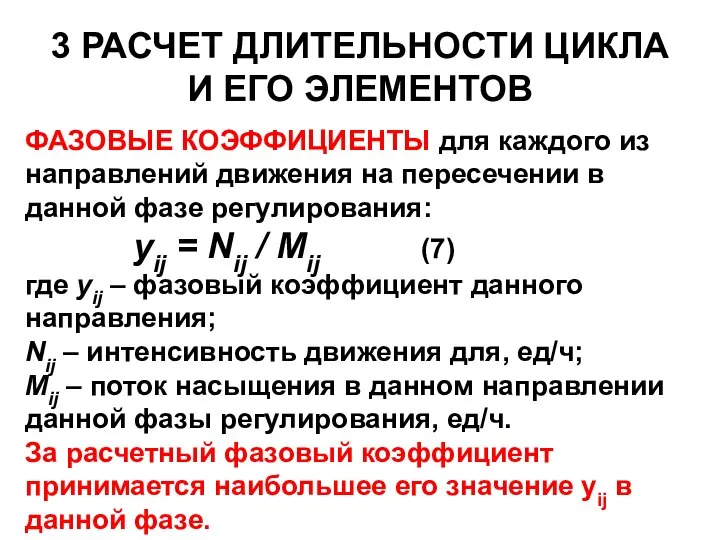 3 РАСЧЕТ ДЛИТЕЛЬНОСТИ ЦИКЛА И ЕГО ЭЛЕМЕНТОВ

ФАЗОВЫЕ КОЭФФИЦИЕНТЫ для каждого из направлений движения на пересечении в данной фазе регулирования:

$y_{ij} = N_{ij} / M_{ij}$ (7)

где $y_{ij}$ – фазовый коэффициент данного направления;
$N_{ij}$ – интенсивность движения для, ед/ч;
$M_{ij}$ – поток насыщения в данном направлении данной фазы регулирования, ед/ч.
За расчетный фазовый коэффициент принимается наибольшее его значение $y_{ij}$ в данной фазе.